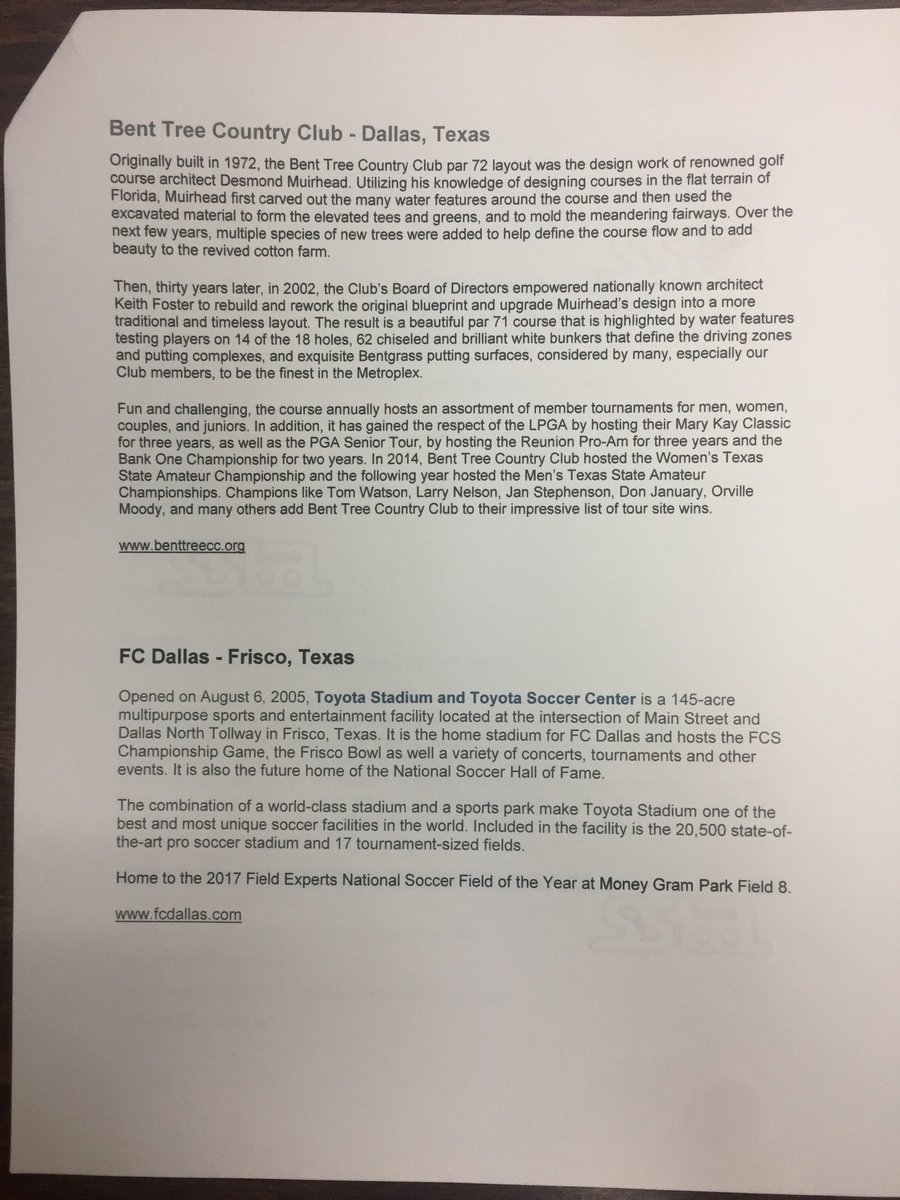 Bent Tree Country Club - Dallas, Texas

Originally built in 1972, the Bent Tree Country Club par 72 layout was the design work of renowned golf course architect Desmond Muirhead. Utilizing his knowledge of designing courses in the flat terrain of Florida, Muirhead first carved out the many water features around the course and then used the excavated material to form the elevated tees and greens, and to mold the meandering fairways. Over the next few years, multiple species of new trees were added to help define the course flow and to add beauty to the revived cotton farm.

Then, thirty years later, in 2002, the Club's Board of Directors empowered nationally known architect Keith Foster to rebuild and rework the original blueprint and upgrade Muirhead's design into a more traditional and timeless layout. The result is a beautiful par 71 course that is highlighted by water features testing players on 14 of the 18 holes, 62 chiseled and brilliant white bunkers that define the driving zones and putting complexes, and exquisite Bentgrass putting surfaces, considered by many, especially our Club members, to be the finest in the Metroplex.

Fun and challenging, the course annually hosts an assortment of member tournaments for men, women, couples, and juniors. In addition, it has gained the respect of the LPGA by hosting their Mary Kay Classic for three years, as well as the PGA Senior Tour, by hosting the Reunion Pro-Am for three years and the Bank One Championship for two years. In 2014, Bent Tree Country Club hosted the Women's Texas State Amateur Championship and the following year hosted the Men's Texas State Amateur Championships. Champions like Tom Watson, Larry Nelson, Jan Stephenson, Don January, Orville Moody, and many others add Bent Tree Country Club to their impressive list of tour site wins.

www.benttreecc.org

FC Dallas - Frisco, Texas

Opened on August 6, 2005, Toyota Stadium and Toyota Soccer Center is a 145-acre multipurpose sports and entertainment facility located at the intersection of Main Street and Dallas North Tollway in Frisco, Texas. It is the home stadium for FC Dallas and hosts the FCS Championship Game, the Frisco Bowl as well a variety of concerts, tournaments and other events. It is also the future home of the National Soccer Hall of Fame.

The combination of a world-class stadium and a sports park make Toyota Stadium one of the best and most unique soccer facilities in the world. Included in the facility is the 20,500 state-of-the-art pro soccer stadium and 17 tournament-sized fields.

Home to the 2017 Field Experts National Soccer Field of the Year at Money Gram Park Field 8.

www.fcdallas.com